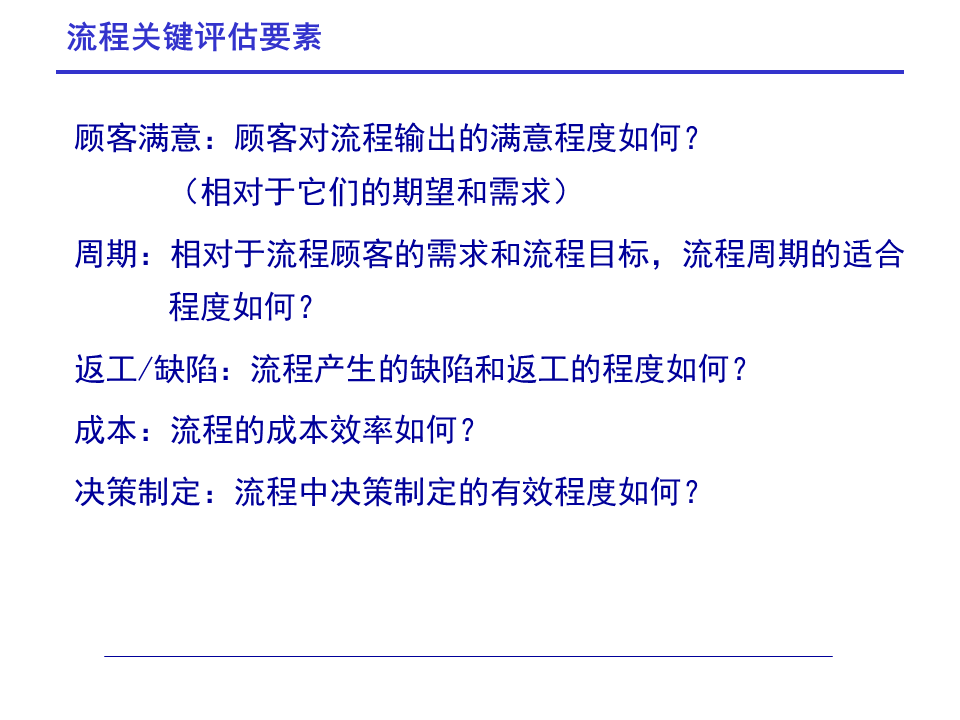 流程关键评估要素

顾客满意：顾客对流程输出的满意程度如何？
（相对于它们的期望和需求）

周期：相对于流程顾客的需求和流程目标，流程周期的适合程度如何？

返工/缺陷：流程产生的缺陷和返工的程度如何？

成本：流程的成本效率如何？

决策制定：流程中决策制定的有效程度如何？